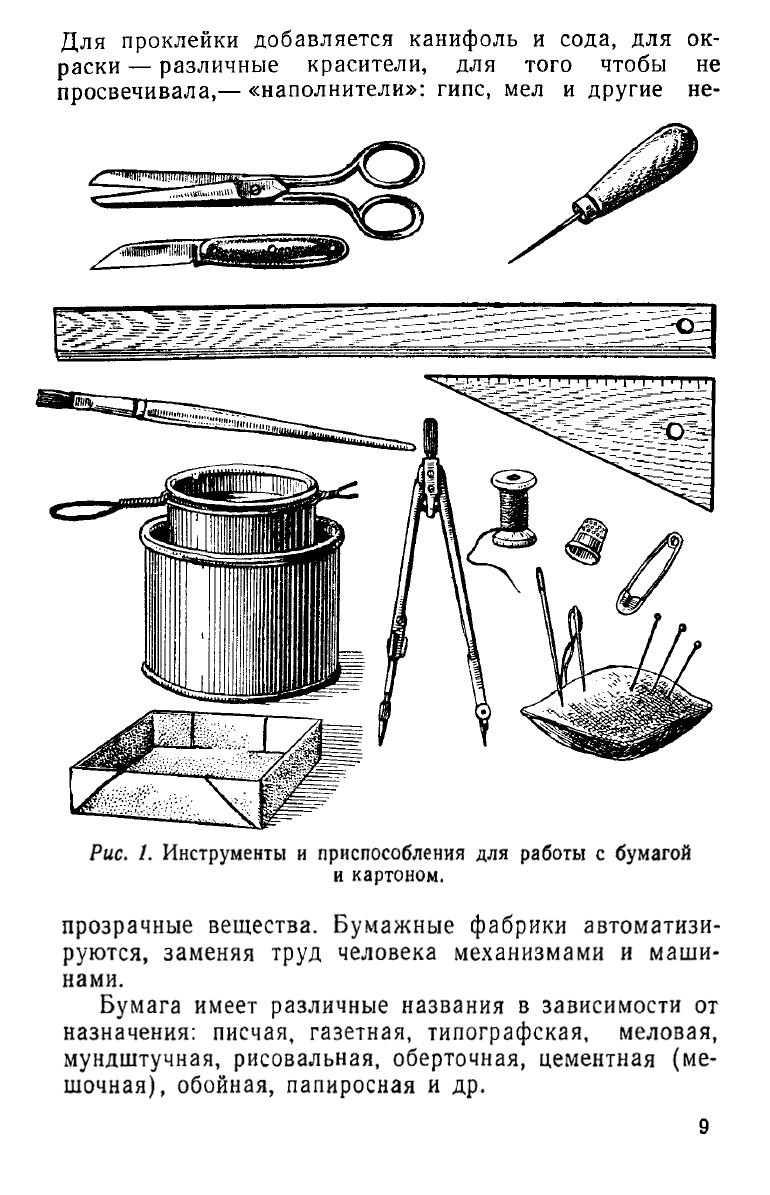 Для проклейки добавляется канифоль и сода, для окраски — различные красители, для того чтобы не просвечивала,— «наполнители»: гипс, мел и другие не-

Рис. 1. Инструменты и приспособления для работы с бумагой и картоном.

прозрачные вещества. Бумажные фабрики автоматизируются, заменяя труд человека механизмами и машинами.

Бумага имеет различные названия в зависимости от назначения: писчая, газетная, типографская, меловая, мундштучная, рисовальная, оберточная, цементная (мешочная), обойная, папиросная и др.

9